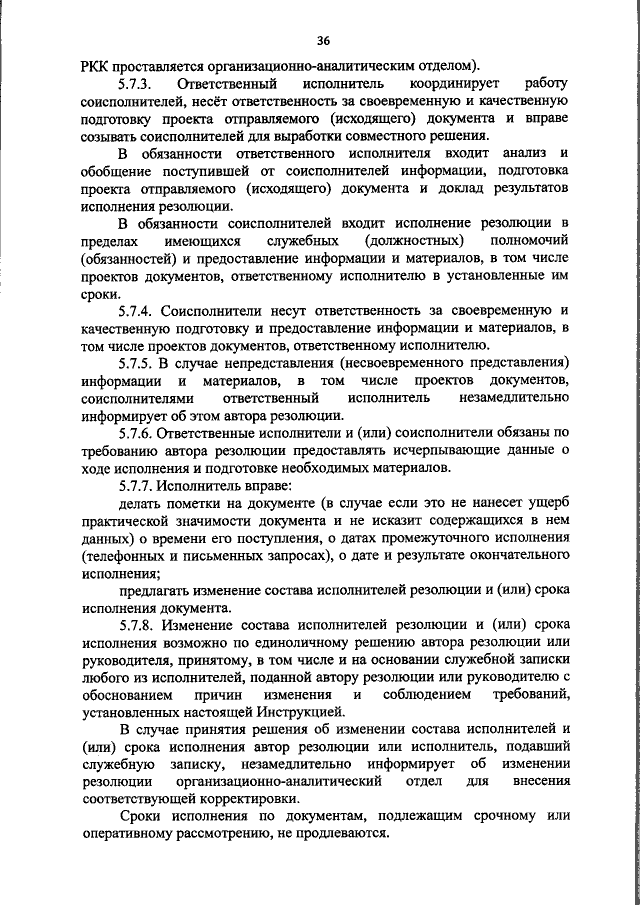 36

РКК проставляется организационно-аналитическим отделом).

5.7.3. Ответственный исполнитель координирует работу соисполнителей, несёт ответственность за своевременную и качественную подготовку проекта отправляемого (исходящего) документа и вправе созывать соисполнителей для выработки совместного решения.

В обязанности ответственного исполнителя входит анализ и обобщение поступившей от соисполнителей информации, подготовка проекта отправляемого (исходящего) документа и доклад результатов исполнения резолюции.

В обязанности соисполнителей входит исполнение резолюции в пределах имеющихся служебных (должностных) полномочий (обязанностей) и предоставление информации и материалов, в том числе проектов документов, ответственному исполнителю в установленные им сроки.

5.7.4. Соисполнители несут ответственность за своевременную и качественную подготовку и предоставление информации и материалов, в том числе проектов документов, ответственному исполнителю.

5.7.5. В случае непредставления (несвоевременного представления) информации и материалов, в том числе проектов документов, соисполнителями ответственный исполнитель незамедлительно информирует об этом автора резолюции.

5.7.6. Ответственные исполнители и (или) соисполнители обязаны по требованию автора резолюции предоставлять исчерпывающие данные о ходе исполнения и подготовке необходимых материалов.

5.7.7. Исполнитель вправе:

делать пометки на документе (в случае если это не нанесет ущерб практической значимости документа и не исказит содержащихся в нем данных) о времени его поступления, о датах промежуточного исполнения (телефонных и письменных запросах), о дате и результате окончательного исполнения;

предлагать изменение состава исполнителей резолюции и (или) срока исполнения документа.

5.7.8. Изменение состава исполнителей резолюции и (или) срока исполнения возможно по единоличному решению автора резолюции или руководителя, принятому, в том числе и на основании служебной записки любого из исполнителей, поданной автору резолюции или руководителю с обоснованием причин изменения и соблюдением требований, установленных настоящей Инструкцией.

В случае принятия решения об изменении состава исполнителей и (или) срока исполнения автор резолюции или исполнитель, подавший служебную записку, незамедлительно информирует об изменении резолюции организационно-аналитический отдел для внесения соответствующей корректировки.

Сроки исполнения по документам, подлежащим срочному или оперативному рассмотрению, не продлеваются.